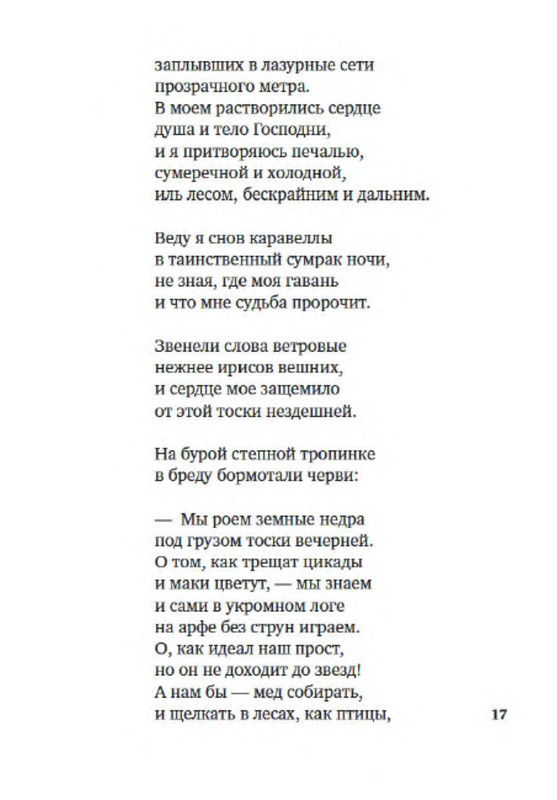 заплывших в лазурные сети
прозрачного метра.
В моем растворились сердце
душа и тело Господни,
и я притворяюсь печалью,
сумеречной и холодной,
иль лесом, бескрайним и дальним.

Веду я снов каравеллы
в таинственный сумрак ночи,
не зная, где моя гавань
и что мне судьба пророчит.

Звенели слова ветровые
нежнее ирисов вешних,
и сердце мое защемило
от этой тоски нездешней.

На бурой степной тропинке
в бреду бормотали черви:

— Мы роем земные недра
под грузом тоски вечерней.
О том, как трещат цикады
и маки цветут, — мы знаем
и сами в укромном логе
на арфе без струн играем.
О, как идеал наш прост,
но он не доходит до звезд!
А нам бы — мед собирать,
и щелкать в лесах, как птицы,

17